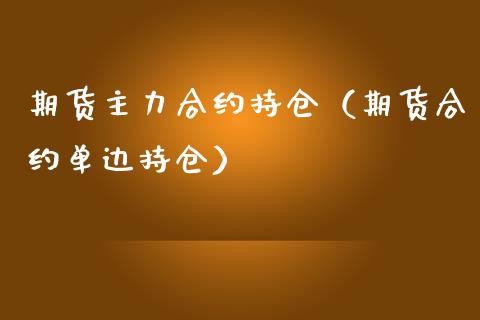 期货主力合约持仓（期货合约单边持仓）